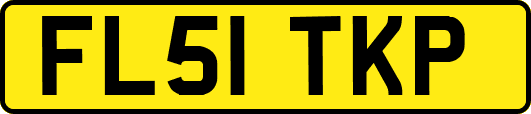 FL51 TKP